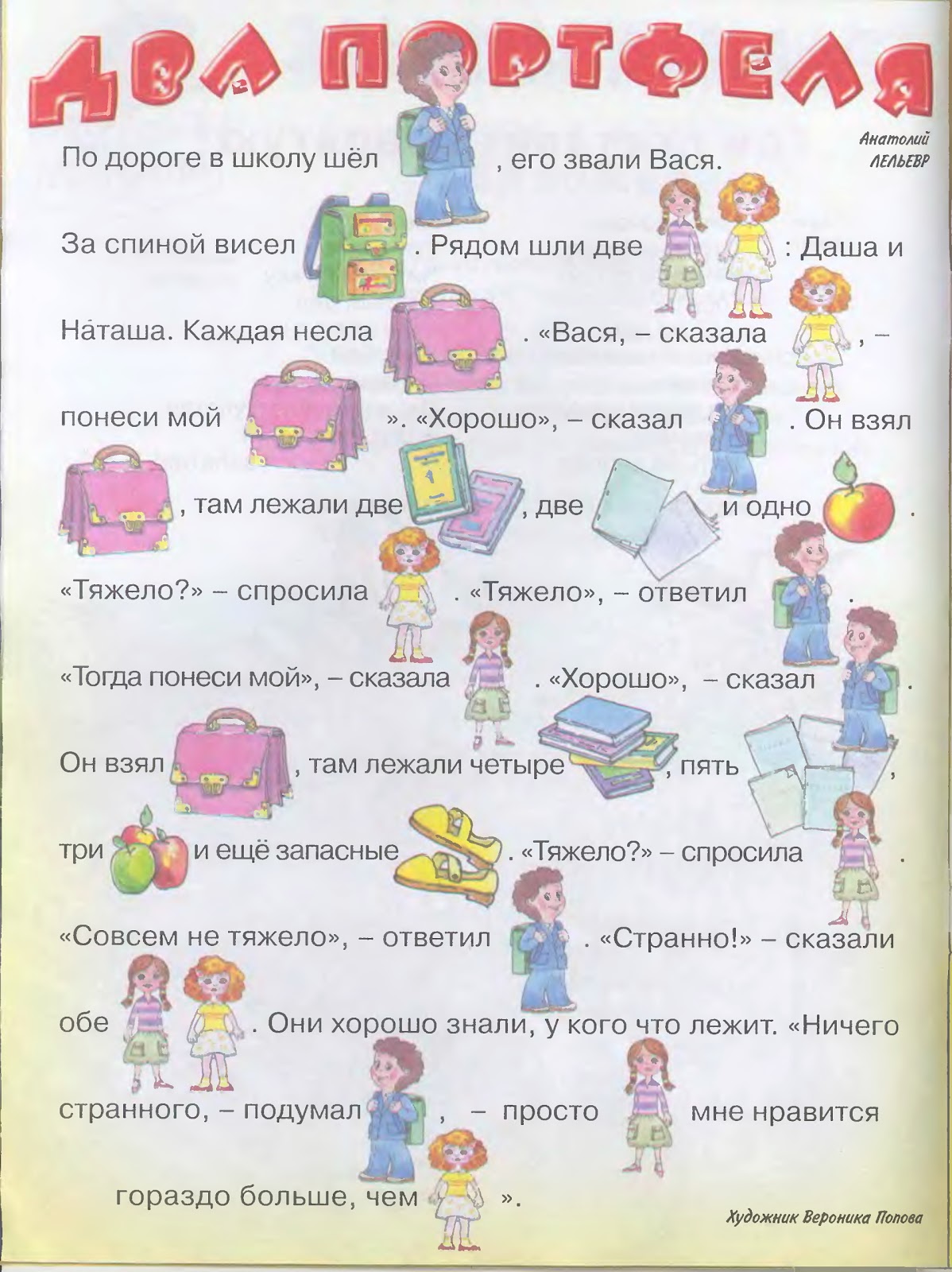 ДВА ПОРТФЕЛЯ

Анатолий ЛЕЛЬЕВР

По дороге в школу шёл , его звали Вася.

За спиной висел . Рядом шли две : Даша и Наташа. Каждая несла . «Вася, – сказала , – понеси мой ». «Хорошо», – сказал . Он взял , там лежали две , две и одно .

«Тяжело?» – спросила . «Тяжело», – ответил .

«Тогда понеси мой», – сказала . «Хорошо», – сказал .

Он взял , там лежали четыре , пять , три и ещё запасные . «Тяжело?» – спросила .

«Совсем не тяжело», – ответил . «Странно!» – сказали обе . Они хорошо знали, у кого что лежит. «Ничего странного, – подумал , – просто мне нравится гораздо больше, чем ».

Художник Вероника Попова